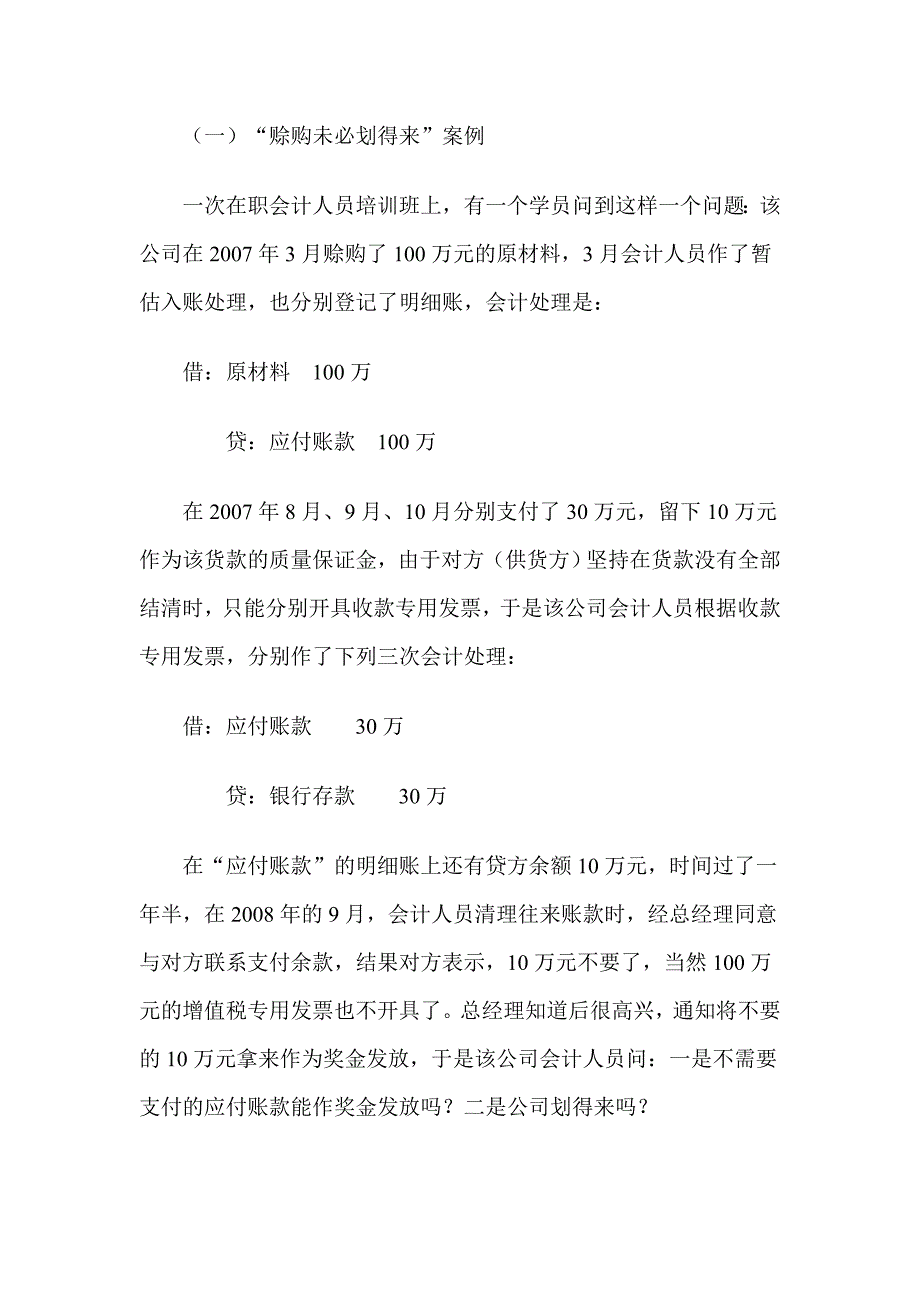 （一）“赊购未必划得来”案例

一次在职会计人员培训班上，有一个学员问到这样一个问题：该公司在 2007 年 3 月赊购了 100 万元的原材料，3 月会计人员作了暂估入账处理，也分别登记了明细账，会计处理是：

借：原材料　100 万

贷：应付账款　100 万

在 2007 年 8 月、9 月、10 月分别支付了 30 万元，留下 10 万元作为该货款的质量保证金，由于对方（供货方）坚持在货款没有全部结清时，只能分别开具收款专用发票，于是该公司会计人员根据收款专用发票，分别作了下列三次会计处理：

借：应付账款　　30 万

贷：银行存款　　30 万

在“应付账款”的明细账上还有贷方余额 10 万元，时间过了一年半，在 2008 年的 9 月，会计人员清理往来账款时，经总经理同意与对方联系支付余款，结果对方表示，10 万元不要了，当然 100 万元的增值税专用发票也不开具了。总经理知道后很高兴，通知将不要的 10 万元拿来作为奖金发放，于是该公司会计人员问：一是不需要支付的应付账款能作奖金发放吗？二是公司划得来吗？